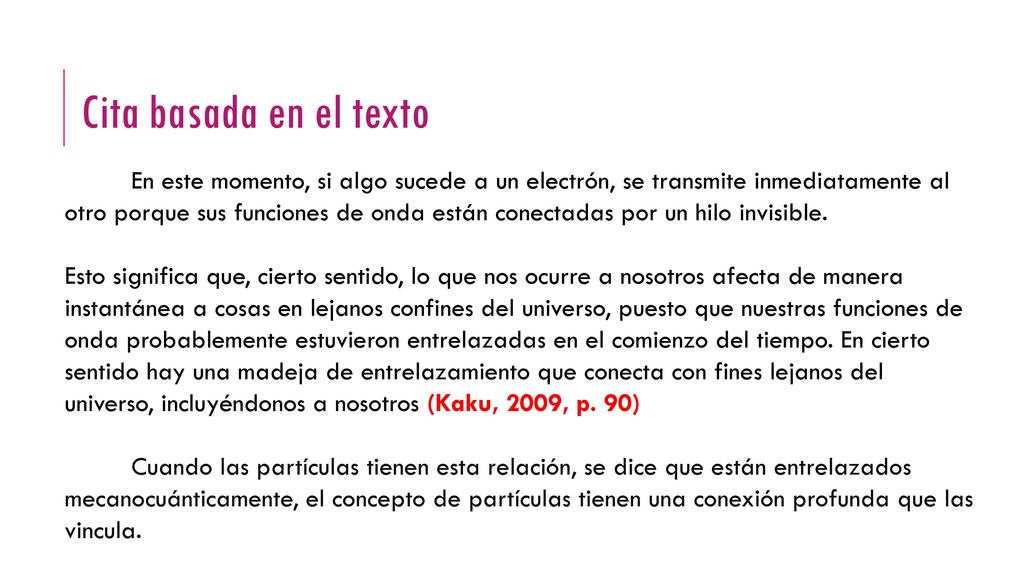 Cita basada en el texto

En este momento, si algo sucede a un electrón, se transmite inmediatamente al otro porque sus funciones de onda están conectadas por un hilo invisible.

Esto significa que, cierto sentido, lo que nos ocurre a nosotros afecta de manera instantánea a cosas en lejanos confines del universo, puesto que nuestras funciones de onda probablemente estuvieron entrelazadas en el comienzo del tiempo. En cierto sentido hay una madeja de entrelazamiento que conecta con fines lejanos del universo, incluyéndonos a nosotros (Kaku, 2009, p. 90)

Cuando las partículas tienen esta relación, se dice que están entrelazados mecanocuánticamente, el concepto de partículas tienen una conexión profunda que las vincula.